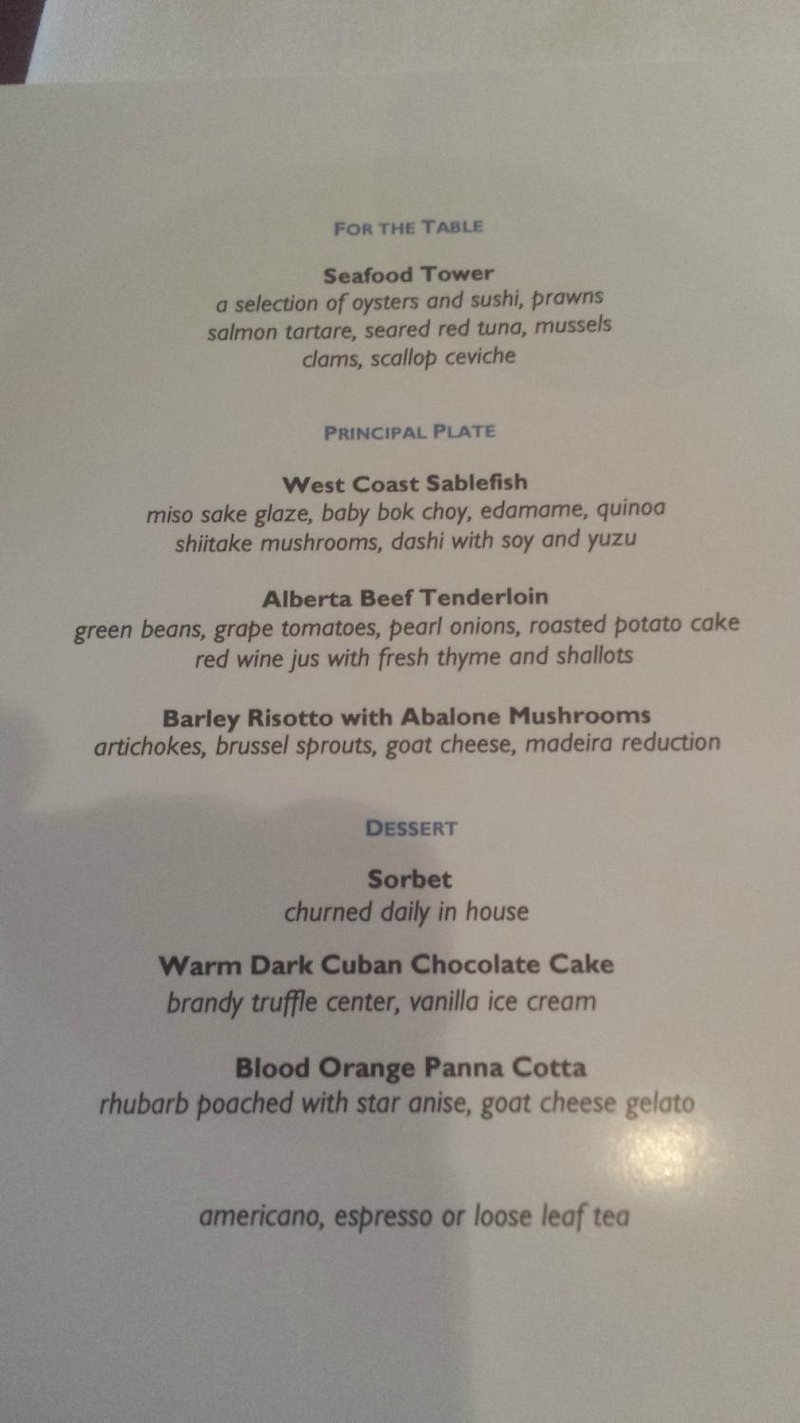 FOR THE TABLE

Seafood Tower
a selection of oysters and sushi, prawns
salmon tartare, seared red tuna, mussels
clams, scallop ceviche

PRINCIPAL PLATE

West Coast Sablefish
miso sake glaze, baby bok choy, edamame, quinoa
shiitake mushrooms, dashi with soy and yuzu

Alberta Beef Tenderloin
green beans, grape tomatoes, pearl onions, roasted potato cake
red wine jus with fresh thyme and shallots

Barley Risotto with Abalone Mushrooms
artichokes, brussel sprouts, goat cheese, madeira reduction

DESSERT

Sorbet
churned daily in house

Warm Dark Cuban Chocolate Cake
brandy truffle center, vanilla ice cream

Blood Orange Panna Cotta
rhubarb poached with star anise, goat cheese gelato

americano, espresso or loose leaf tea